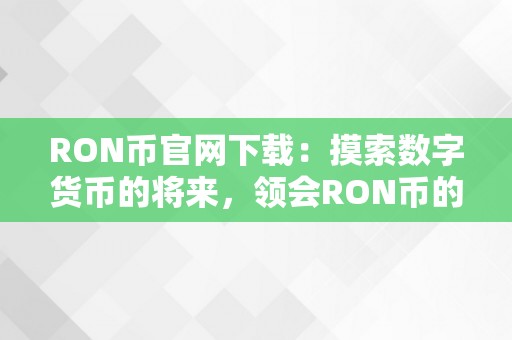 RON币官网下载：摸索数字货币的将来，领会RON币的